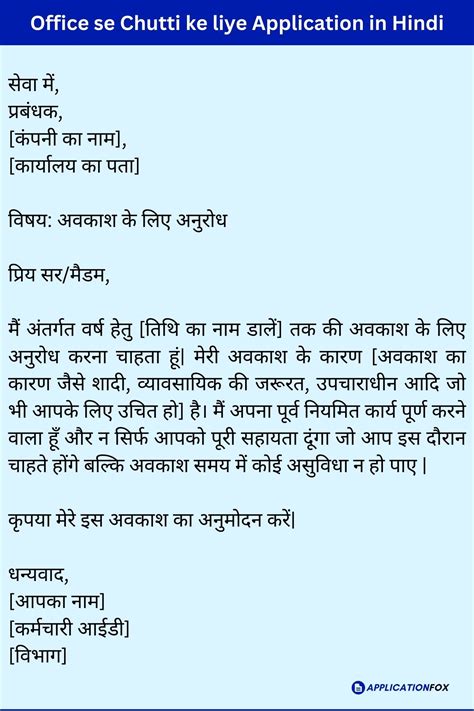 Office se Chutti ke liye Application in Hindi

सेवा में,
प्रबंधक,
[कंपनी का नाम],
[कार्यालय का पता]

विषय: अवकाश के लिए अनुरोध

प्रिय सर/मैडम,

मैं अंतर्गत वर्ष हेतु [तिथि का नाम डालें] तक की अवकाश के लिए अनुरोध करना चाहता हूं| मेरी अवकाश के कारण [अवकाश का कारण जैसे शादी, व्यावसायिक की जरूरत, उपचाराधीन आदि जो भी आपके लिए उचित हो] है। मैं अपना पूर्व नियमित कार्य पूर्ण करने वाला हूँ और न सिर्फ आपको पूरी सहायता दूंगा जो आप इस दौरान चाहते होंगे बल्कि अवकाश समय में कोई असुविधा न हो पाए |

कृपया मेरे इस अवकाश का अनुमोदन करें|

धन्यवाद,
[आपका नाम]
[कर्मचारी आईडी]
[विभाग]

APPLICATIONFOX